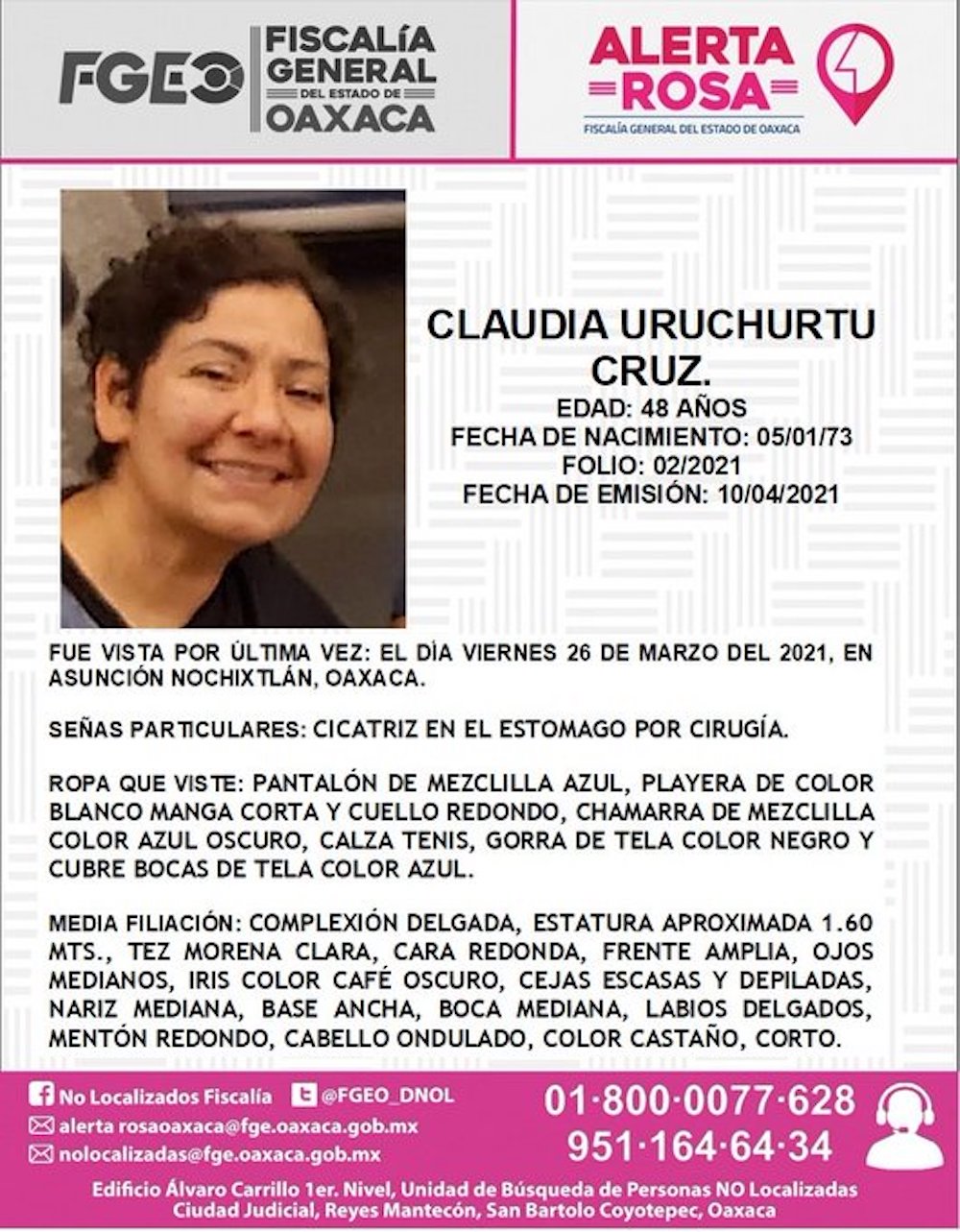 FGEO FISCALÍA GENERAL DEL ESTADO DE OAXACA

ALERTA ROSA
FISCALÍA GENERAL DEL ESTADO DE OAXACA

CLAUDIA URUCHURTU CRUZ.
EDAD: 48 AÑOS
FECHA DE NACIMIENTO: 05/01/73
FOLIO: 02/2021
FECHA DE EMISIÓN: 10/04/2021

FUE VISTA POR ÚLTIMA VEZ: EL DÍA VIERNES 26 DE MARZO DEL 2021, EN ASUNCIÓN NOCHIXTLÁN, OAXACA.

SEÑAS PARTICULARES: CICATRIZ EN EL ESTOMAGO POR CIRUGÍA.

ROPA QUE VISTE: PANTALÓN DE MEZCLILLA AZUL, PLAYERA DE COLOR BLANCO MANGA CORTA Y CUELLO REDONDO, CHAMARRA DE MEZCLILLA COLOR AZUL OSCURO, CALZA TENIS, GORRA DE TELA COLOR NEGRO Y CUBRE BOCAS DE TELA COLOR AZUL.

MEDIA FILIACIÓN: COMPLEXIÓN DELGADA, ESTATURA APROXIMADA 1.60 MTS., TEZ MORENA CLARA, CARA REDONDA, FRENTE AMPLIA, OJOS MEDIANOS, IRIS COLOR CAFÉ OSCURO, CEJAS ESCASAS Y DEPILADAS, NARIZ MEDIANA, BASE ANCHA, BOCA MEDIANA, LABIOS DELGADOS, MENTÓN REDONDO, CABELLO ONDULADO, COLOR CASTAÑO, CORTO.

No Localizados Fiscalía
@FGEO_DNOL
alerta rosaoaxaca@fge.oaxaca.gob.mx
nolocalizadas@fge.oaxaca.gob.mx
01·800·0077·628
951·164·64·34

Edificio Álvaro Carrillo 1er. Nivel, Unidad de Búsqueda de Personas NO Localizadas
Ciudad Judicial, Reyes Mantecón, San Bartolo Coyotepec, Oaxaca